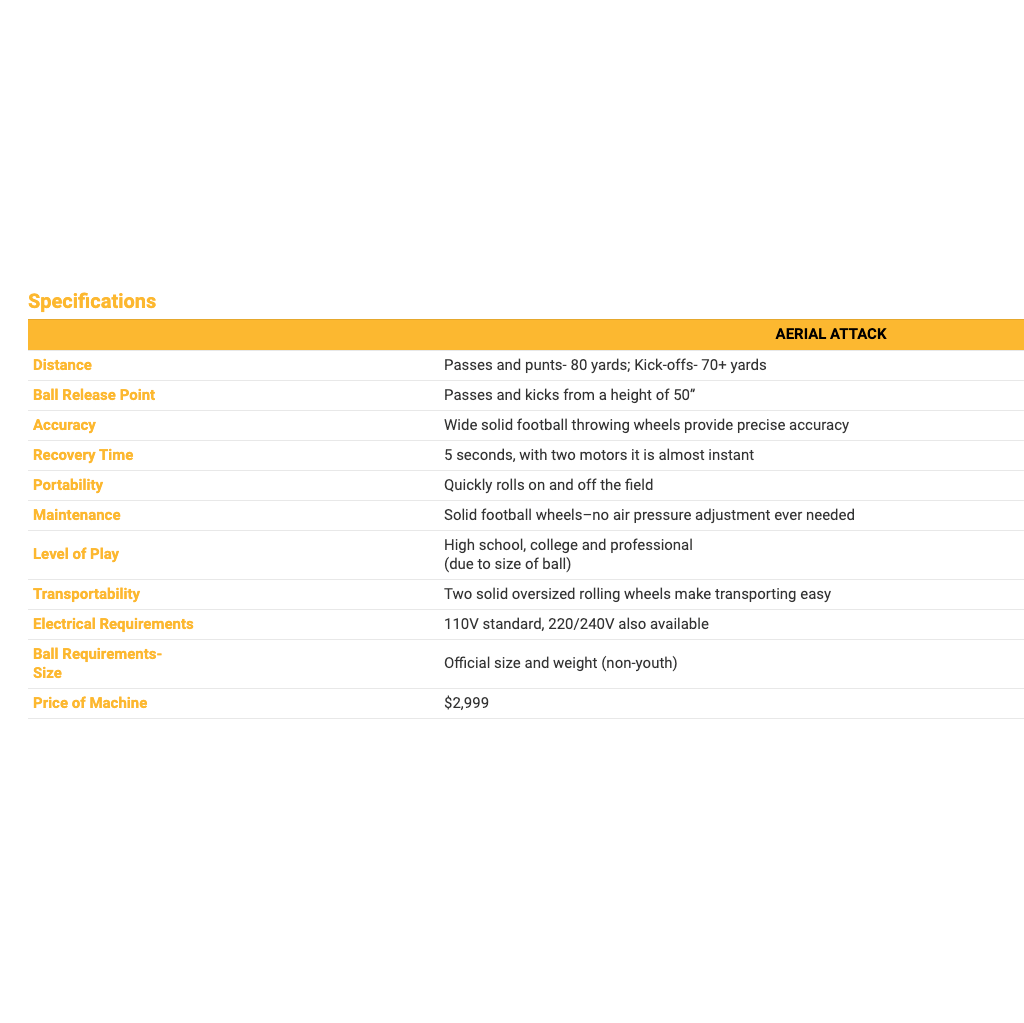 Specifications

| | AERIAL ATTACK |
|---|---|
| Distance | Passes and punts- 80 yards; Kick-offs- 70+ yards |
| Ball Release Point | Passes and kicks from a height of 50” |
| Accuracy | Wide solid football throwing wheels provide precise accuracy |
| Recovery Time | 5 seconds, with two motors it is almost instant |
| Portability | Quickly rolls on and off the field |
| Maintenance | Solid football wheels–no air pressure adjustment ever needed |
| Level of Play | High school, college and professional (due to size of ball) |
| Transportability | Two solid oversized rolling wheels make transporting easy |
| Electrical Requirements | 110V standard, 220/240V also available |
| Ball Requirements- Size | Official size and weight (non-youth) |
| Price of Machine | $2,999 |